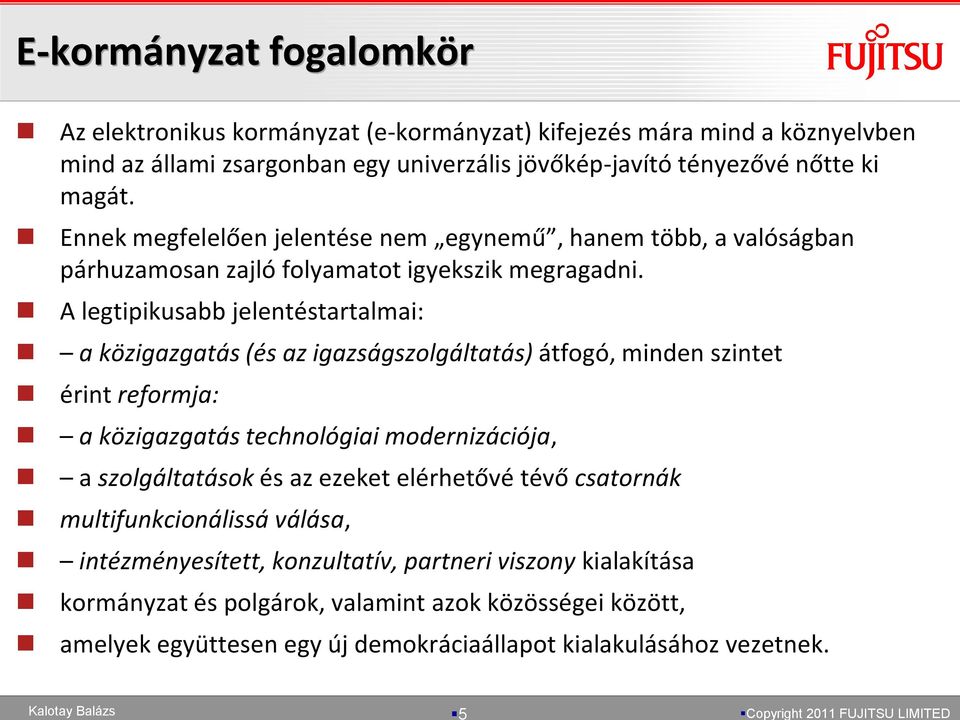 E-kormányzat fogalomkör

FUJITSU

Az elektronikus kormányzat (e-kormányzat) kifejezés mára mind a köznyelvben mind az állami zsargonban egy univerzális jövőkép-javító tényezővé nőtte ki magát.

Ennek megfelelően jelentése nem „egynemű”, hanem több, a valóságban párhuzamosan zajló folyamatot igyekszik megragadni.

A legtipikusabb jelentéstartalmai:

– a közigazgatás (és az igazságszolgáltatás) átfogó, minden szintet

érint reformja:

– a közigazgatás technológiai modernizációja,

– a szolgáltatások és az ezeket elérhetővé tévő csatornák

multifunkcionálissá válása,

– intézményesített, konzultatív, partneri viszony kialakítása

kormányzat és polgárok, valamint azok közösségei között,

amelyek együttesen egy új demokráciaállapot kialakulásához vezetnek.

Kalotay Balázs

5

Copyright 2011 FUJITSU LIMITED